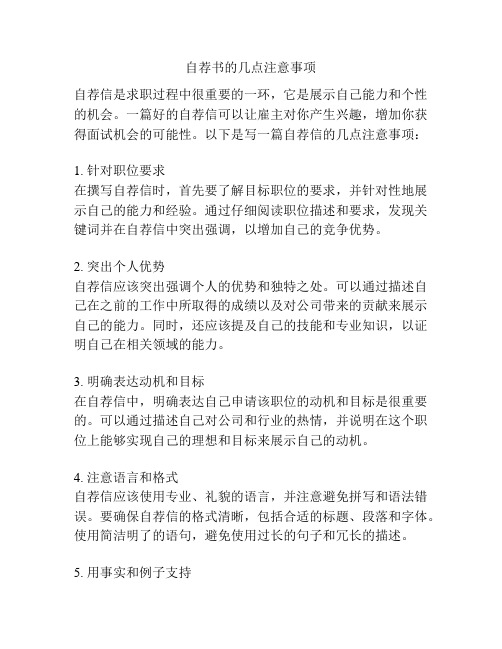 自荐书的几点注意事项

自荐信是求职过程中很重要的一环，它是展示自己能力和个性的机会。一篇好的自荐信可以让雇主对你产生兴趣，增加你获得面试机会的可能性。以下是写一篇自荐信的几点注意事项：

1. 针对职位要求
在撰写自荐信时，首先要了解目标职位的要求，并针对性地展示自己的能力和经验。通过仔细阅读职位描述和要求，发现关键词并在自荐信中突出强调，以增加自己的竞争优势。

2. 突出个人优势
自荐信应该突出强调个人的优势和独特之处。可以通过描述自己在之前的工作中所取得的成绩以及对公司带来的贡献来展示自己的能力。同时，还应该提及自己的技能和专业知识，以证明自己在相关领域的能力。

3. 明确表达动机和目标
在自荐信中，明确表达自己申请该职位的动机和目标是很重要的。可以通过描述自己对公司和行业的热情，并说明在这个职位上能够实现自己的理想和目标来展示自己的动机。

4. 注意语言和格式
自荐信应该使用专业、礼貌的语言，并注意避免拼写和语法错误。要确保自荐信的格式清晰，包括合适的标题、段落和字体。使用简洁明了的语句，避免使用过长的句子和冗长的描述。

5. 用事实和例子支持